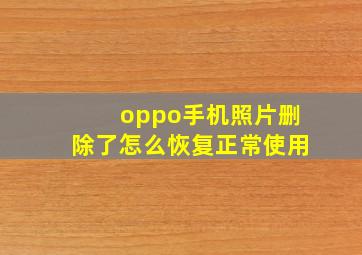 oppo手机照片删除了怎么恢复正常使用